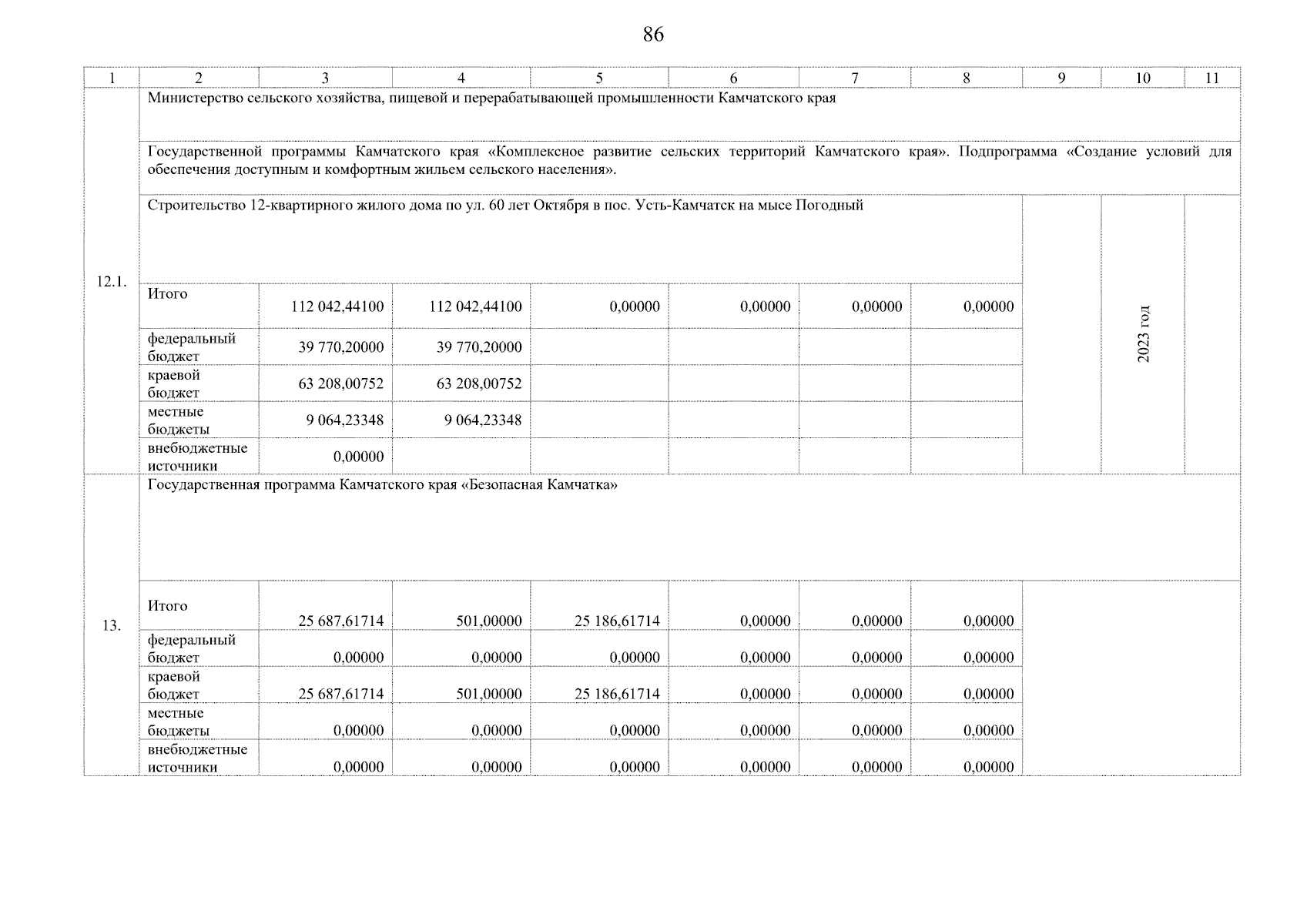 86

| 1 | 2 | 3 | 4 | 5 | 6 | 7 | 8 | 9 | 10 | 11 |
|---|---|---|---|---|---|---|---|---|---|---|
| 12.1. | Министерство сельского хозяйства, пищевой и перерабатывающей промышленности Камчатского края | | | | | | | | | |
| | Государственной программы Камчатского края «Комплексное развитие сельских территорий Камчатского края». Подпрограмма «Создание условий для обеспечения доступным и комфортным жильем сельского населения». | | | | | | | | | |
| | Строительство 12-квартирного жилого дома по ул. 60 лет Октября в пос. Усть-Камчатск на мысе Погодный | | | | | | | | 2023 год | |
| | Итого | 112 042,44100 | 112 042,44100 | 0,00000 | 0,00000 | 0,00000 | 0,00000 | | | |
| | федеральный бюджет | 39 770,20000 | 39 770,20000 | | | | | | | |
| | краевой бюджет | 63 208,00752 | 63 208,00752 | | | | | | | |
| | местные бюджеты | 9 064,23348 | 9 064,23348 | | | | | | | |
| | внебюджетные источники | 0,00000 | | | | | | | | |
| 13. | Государственная программа Камчатского края «Безопасная Камчатка» | | | | | | | | | |
| | Итого | 25 687,61714 | 501,00000 | 25 186,61714 | 0,00000 | 0,00000 | 0,00000 | | | |
| | федеральный бюджет | 0,00000 | 0,00000 | 0,00000 | 0,00000 | 0,00000 | 0,00000 | | | |
| | краевой бюджет | 25 687,61714 | 501,00000 | 25 186,61714 | 0,00000 | 0,00000 | 0,00000 | | | |
| | местные бюджеты | 0,00000 | 0,00000 | 0,00000 | 0,00000 | 0,00000 | 0,00000 | | | |
| | внебюджетные источники | 0,00000 | 0,00000 | 0,00000 | 0,00000 | 0,00000 | 0,00000 | | | |